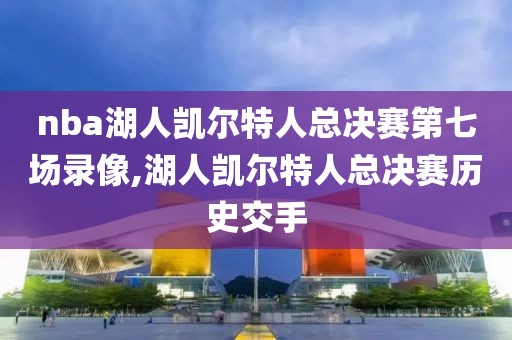 nba湖人凯尔特人总决赛第七场录像,湖人凯尔特人总决赛历史交手